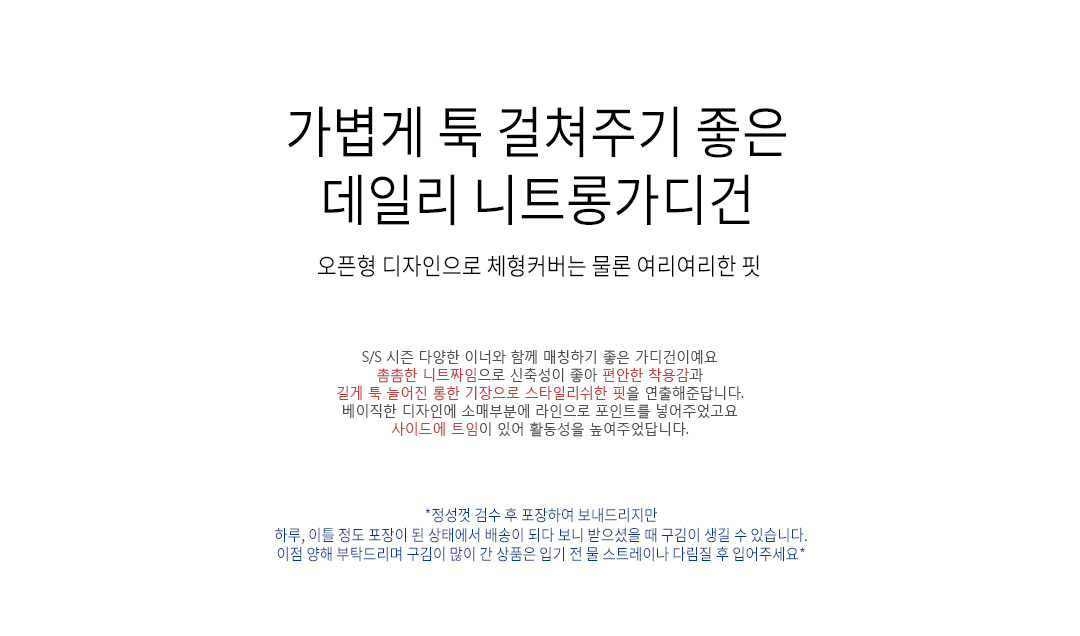 가볍게 툭 걸쳐주기 좋은
데일리 니트롱가디건

오픈형 디자인으로 체형커버는 물론 여리여리한 핏

S/S 시즌 다양한 이너와 함께 매칭하기 좋은 가디건이예요
촘촘한 니트짜임으로 신축성이 좋아 편안한 착용감과
길게 툭 늘어진 롱한 기장으로 스타일리쉬한 핏을 연출해준답니다.
베이직한 디자인에 소매부분에 라인으로 포인트를 넣어주었고요
사이드에 트임이 있어 활동성을 높여주었답니다.

*정성껏 검수 후 포장하여 보내드리지만
하루, 이틀 정도 포장이 된 상태에서 배송이 되다 보니 받으셨을 때 구김이 생길 수 있습니다.
이점 양해 부탁드리며 구김이 많이 간 상품은 입기 전 물 스트레이나 다림질 후 입어주세요*